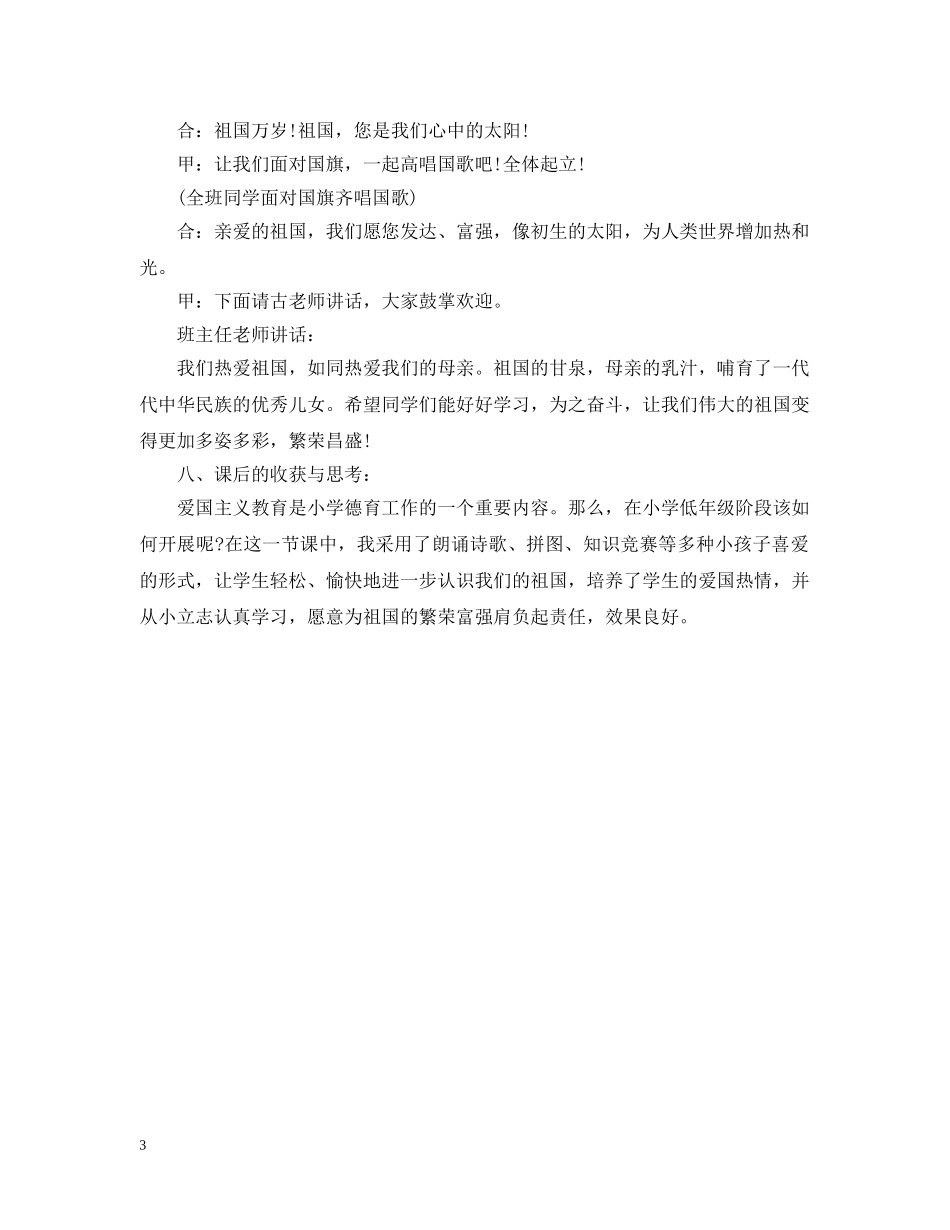 合：祖国万岁!祖国，您是我们心中的太阳!

甲：让我们面对国旗，一起高唱国歌吧!全体起立!

(全班同学面对国旗齐唱国歌)

合：亲爱的祖国，我们愿您发达、富强，像初生的太阳，为人类世界增加热和光。

甲：下面请古老师讲话，大家鼓掌欢迎。

班主任老师讲话：

我们热爱祖国，如同热爱我们的母亲。祖国的甘泉，母亲的乳汁，哺育了一代代中华民族的优秀儿女。希望同学们能好好学习，为之奋斗，让我们伟大的祖国变得更加多姿多彩，繁荣昌盛!

八、课后的收获与思考：

爱国主义教育是小学德育工作的一个重要内容。那么，在小学低年级阶段该如何开展呢?在这一节课中，我采用了朗诵诗歌、拼图、知识竞赛等多种小孩子喜爱的形式，让学生轻松、愉快地进一步认识我们的祖国，培养了学生的爱国热情，并从小立志认真学习，愿意为祖国的繁荣富强肩负起责任，效果良好。

3